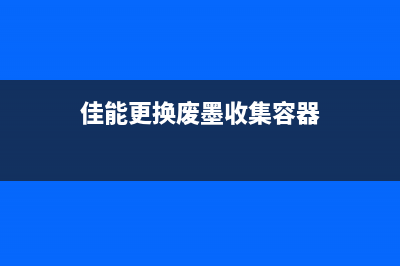 佳能更换废墨收集容器